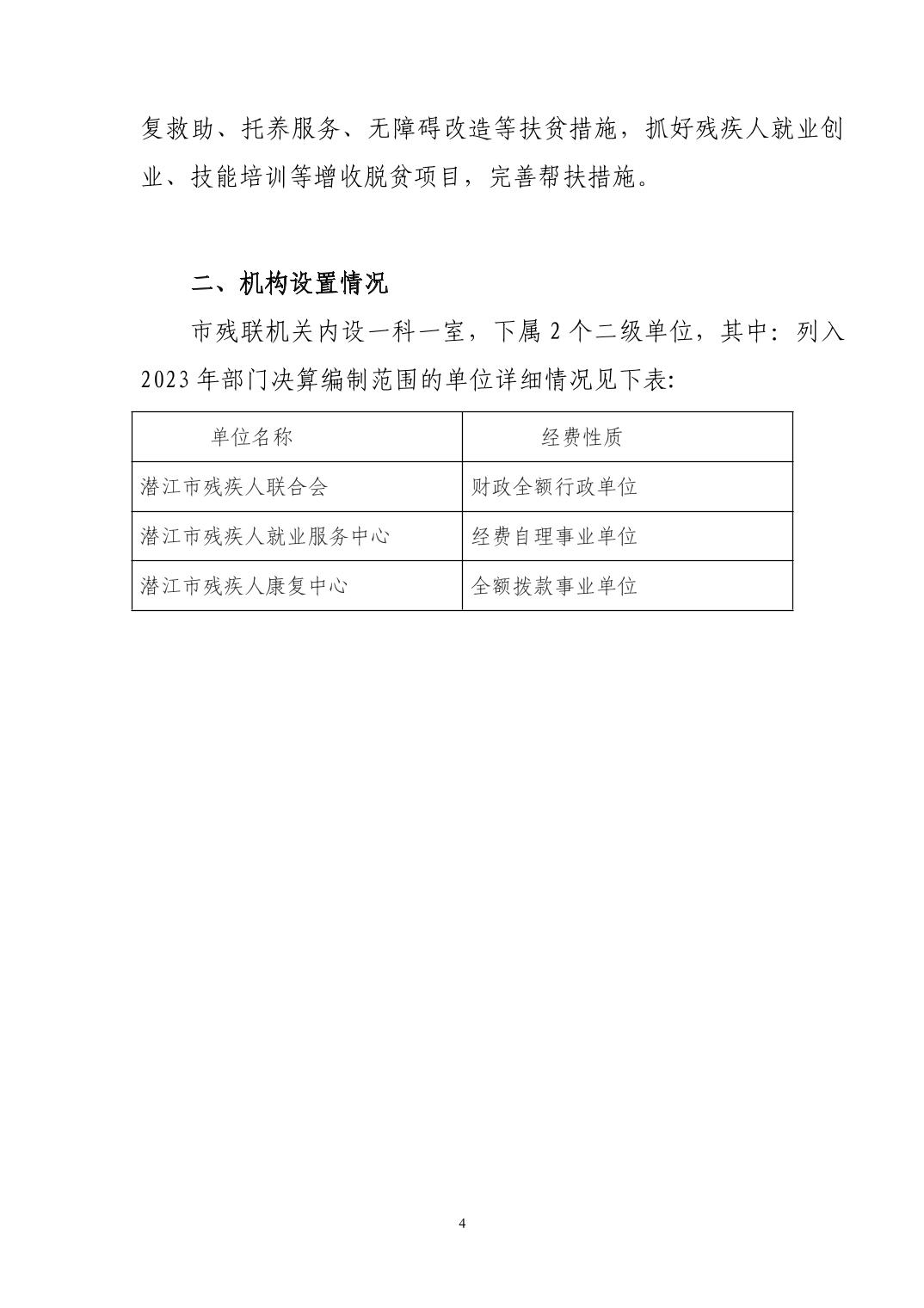 复救助、托养服务、无障碍改造等扶贫措施，抓好残疾人就业创业、技能培训等增收脱贫项目，完善帮扶措施。

二、机构设置情况

市残联机关内设一科一室，下属 2 个二级单位，其中：列入 2023 年部门决算编制范围的单位详细情况见下表:

| 单位名称 | 经费性质 |
|---|---|
| 潜江市残疾人联合会 | 财政全额行政单位 |
| 潜江市残疾人就业服务中心 | 经费自理事业单位 |
| 潜江市残疾人康复中心 | 全额拨款事业单位 |

4